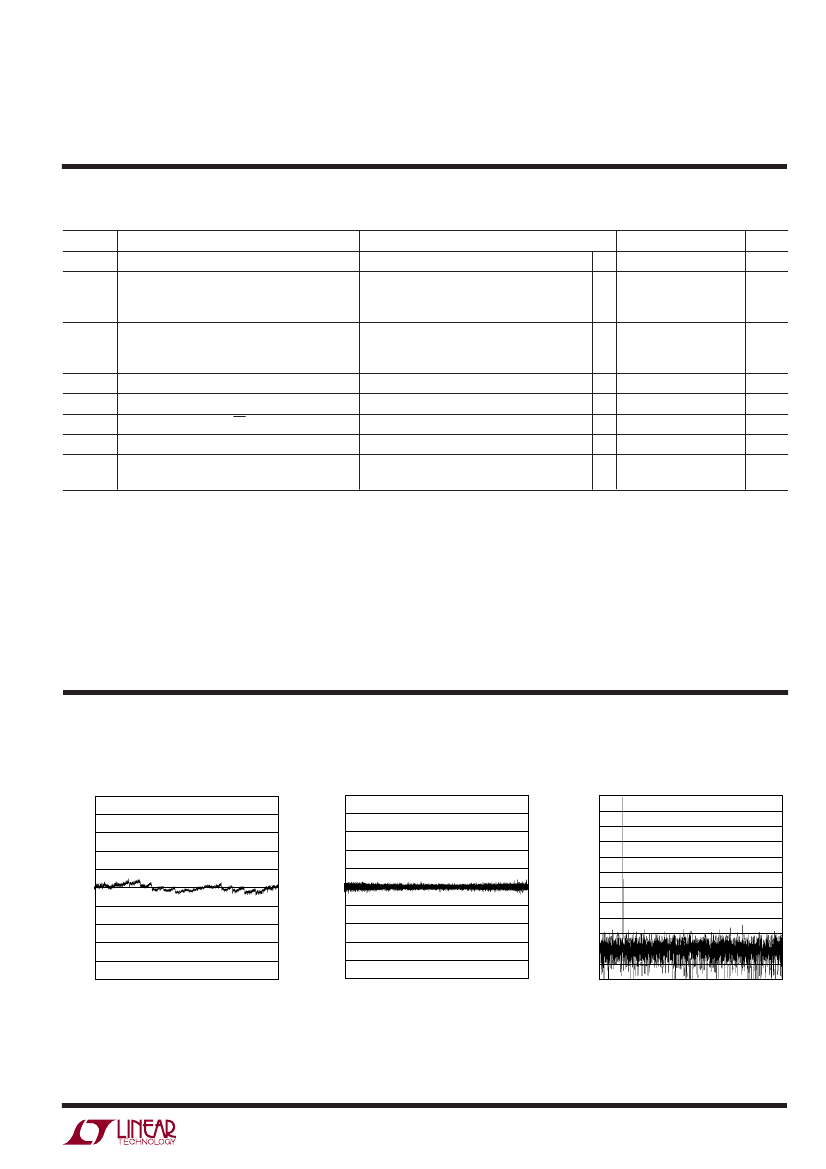 LINEAR TECHNOLOGY